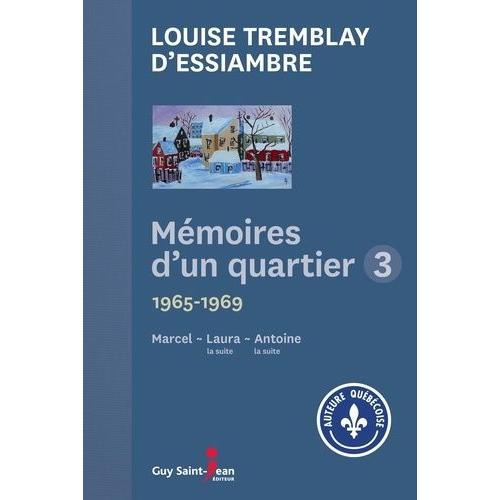 LOUISE TREMBLAY D'ESSIAMBRE

Mémoires d'un quartier 3

1965-1969

Marcel ~ Laura ~ Antoine
la suite la suite

AUTEURE QUÉBÉCOISE

Guy Saint-Jean
ÉDITEUR